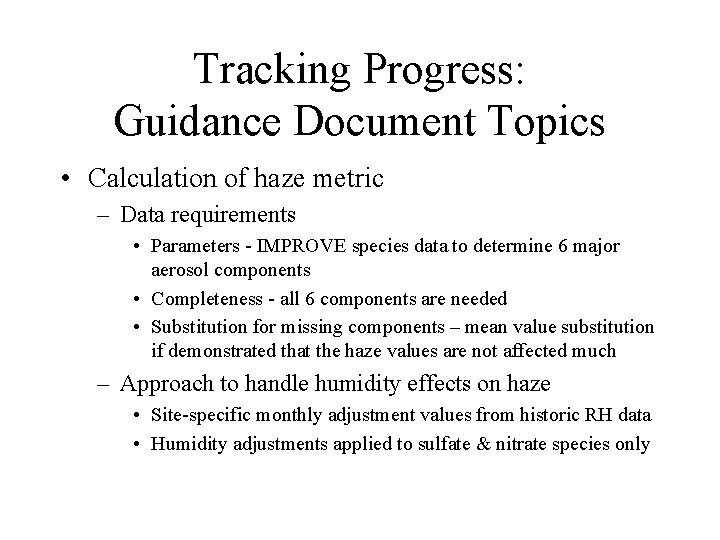 Tracking Progress:
Guidance Document Topics

• Calculation of haze metric
– Data requirements
• Parameters - IMPROVE species data to determine 6 major aerosol components
• Completeness - all 6 components are needed
• Substitution for missing components – mean value substitution if demonstrated that the haze values are not affected much
– Approach to handle humidity effects on haze
• Site-specific monthly adjustment values from historic RH data
• Humidity adjustments applied to sulfate & nitrate species only